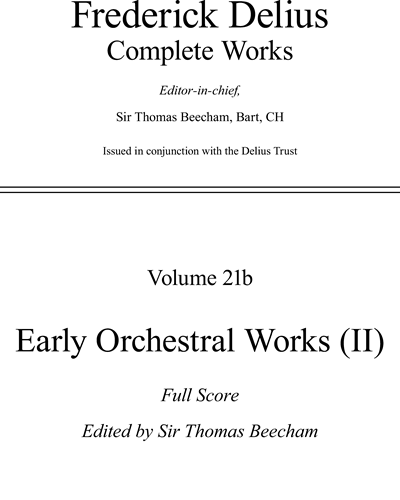 Frederick Delius
Complete Works

Editor-in-chief,

Sir Thomas Beecham, Bart, CH

Issued in conjunction with the Delius Trust

Volume 21b

Early Orchestral Works (II)

Full Score

Edited by Sir Thomas Beecham